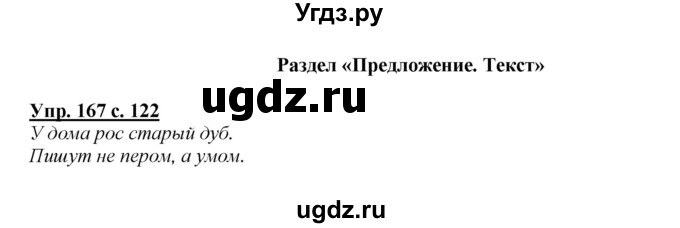 Угдз.ру

Раздел «Предложение. Текст»

ugdz.ru

Упр. 167 с. 122
У дома рос старый дуб.
Пишут не пером, а умом.

ugdz.ru